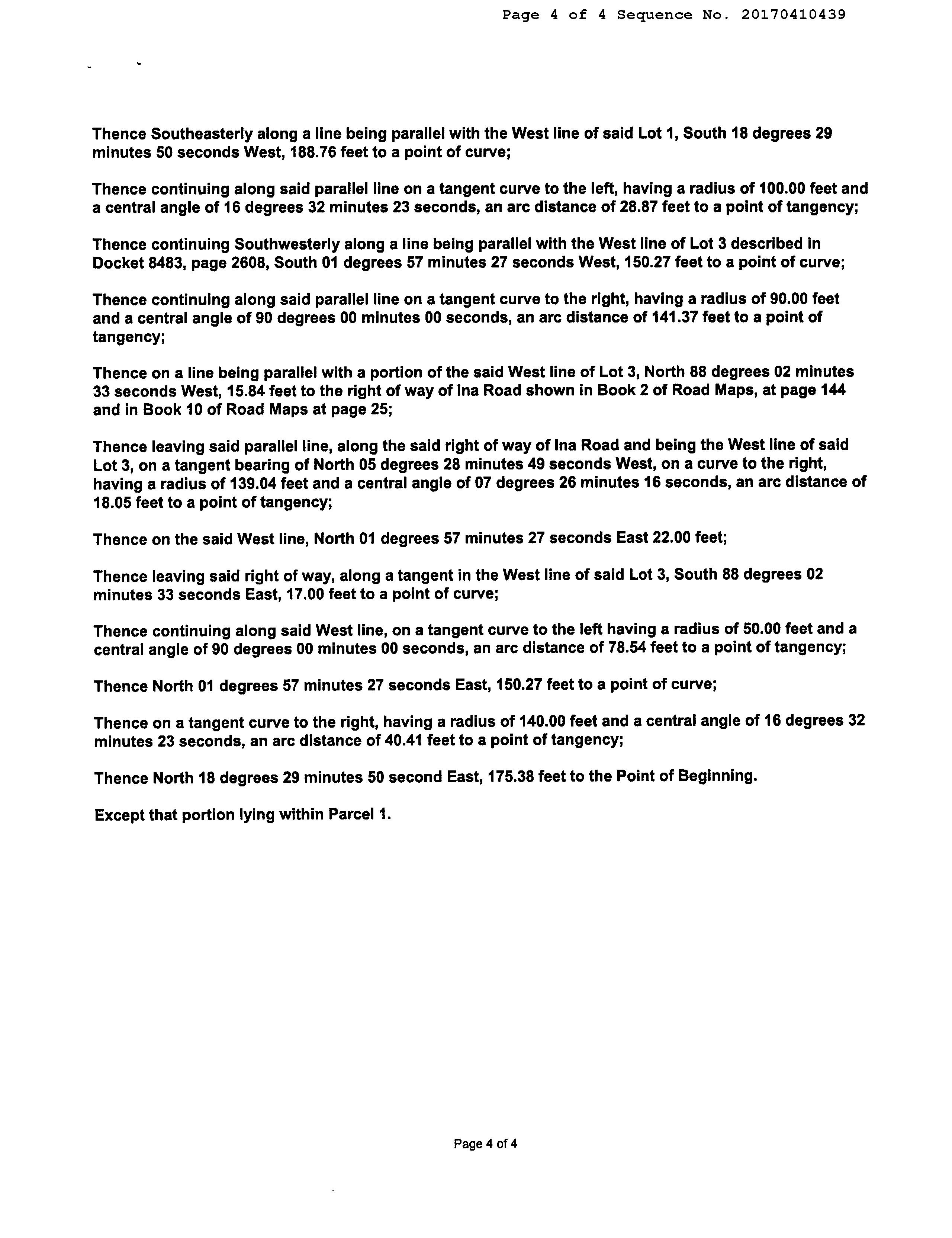 Page 4 of 4 Sequence No. 20170410439

Thence Southeasterly along a line being parallel with the West line of said Lot 1, South 18 degrees 29 minutes 50 seconds West, 188.76 feet to a point of curve;

Thence continuing along said parallel line on a tangent curve to the left, having a radius of 100.00 feet and a central angle of 16 degrees 32 minutes 23 seconds, an arc distance of 28.87 feet to a point of tangency;

Thence continuing Southwesterly along a line being parallel with the West line of Lot 3 described in Docket 8483, page 2608, South 01 degrees 57 minutes 27 seconds West, 150.27 feet to a point of curve;

Thence continuing along said parallel line on a tangent curve to the right, having a radius of 90.00 feet and a central angle of 90 degrees 00 minutes 00 seconds, an arc distance of 141.37 feet to a point of tangency;

Thence on a line being parallel with a portion of the said West line of Lot 3, North 88 degrees 02 minutes 33 seconds West, 15.84 feet to the right of way of Ina Road shown in Book 2 of Road Maps, at page 144 and in Book 10 of Road Maps at page 25;

Thence leaving said parallel line, along the said right of way of Ina Road and being the West line of said Lot 3, on a tangent bearing of North 05 degrees 28 minutes 49 seconds West, on a curve to the right, having a radius of 139.04 feet and a central angle of 07 degrees 26 minutes 16 seconds, an arc distance of 18.05 feet to a point of tangency;

Thence on the said West line, North 01 degrees 57 minutes 27 seconds East 22.00 feet;

Thence leaving said right of way, along a tangent in the West line of said Lot 3, South 88 degrees 02 minutes 33 seconds East, 17.00 feet to a point of curve;

Thence continuing along said West line, on a tangent curve to the left having a radius of 50.00 feet and a central angle of 90 degrees 00 minutes 00 seconds, an arc distance of 78.54 feet to a point of tangency;

Thence North 01 degrees 57 minutes 27 seconds East, 150.27 feet to a point of curve;

Thence on a tangent curve to the right, having a radius of 140.00 feet and a central angle of 16 degrees 32 minutes 23 seconds, an arc distance of 40.41 feet to a point of tangency;

Thence North 18 degrees 29 minutes 50 second East, 175.38 feet to the Point of Beginning.

Except that portion lying within Parcel 1.

Page 4 of 4